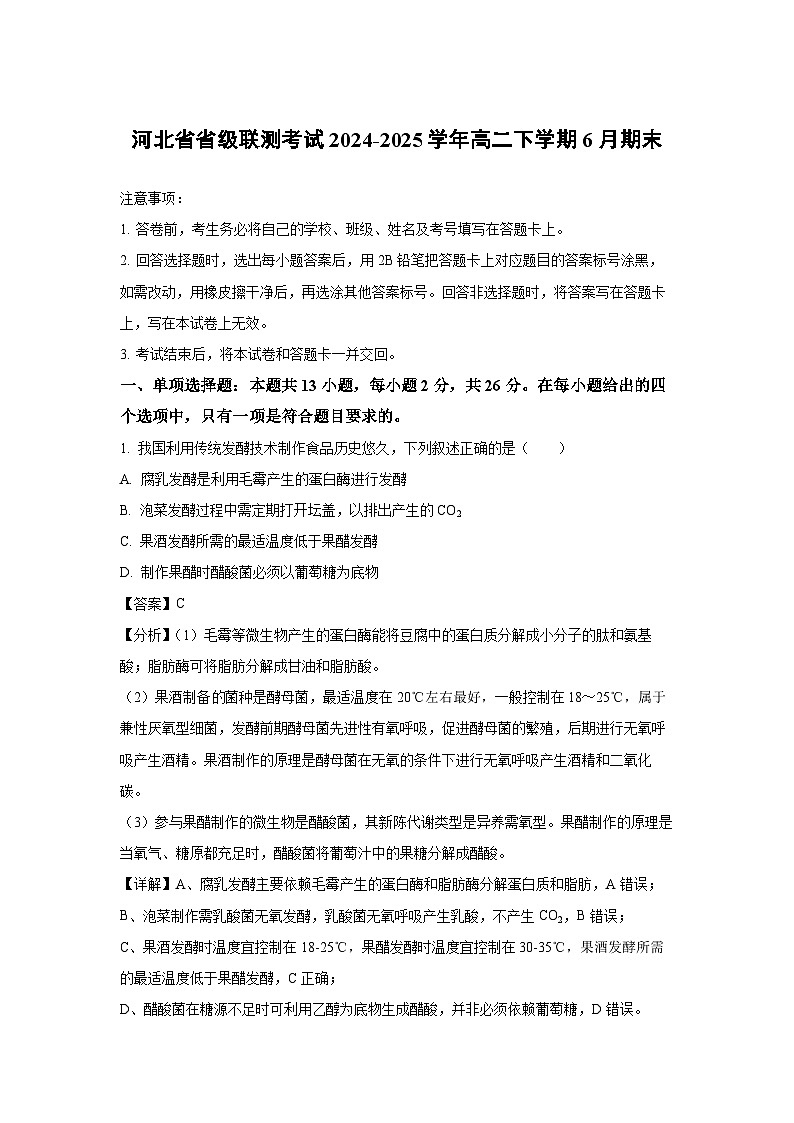 河北省省级联测考试2024-2025学年高二下学期6月期末

注意事项：

1. 答卷前，考生务必将自己的学校、班级、姓名及考号填写在答题卡上。

2. 回答选择题时，选出每小题答案后，用2B铅笔把答题卡上对应题目的答案标号涂黑，如需改动，用橡皮擦干净后，再选涂其他答案标号。回答非选择题时，将答案写在答题卡上，写在本试卷上无效。

3. 考试结束后，将本试卷和答题卡一并交回。

一、单项选择题：本题共13小题，每小题2分，共26分。在每小题给出的四个选项中，只有一项是符合题目要求的。

1. 我国利用传统发酵技术制作食品历史悠久，下列叙述正确的是（　　）

A. 腐乳发酵是利用毛霉产生的蛋白酶进行发酵

B. 泡菜发酵过程中需定期打开坛盖，以排出产生的$CO_2$

C. 果酒发酵所需的最适温度低于果醋发酵

D. 制作果醋时醋酸菌必须以葡萄糖为底物

【答案】C

【分析】（1）毛霉等微生物产生的蛋白酶能将豆腐中的蛋白质分解成小分子的肽和氨基酸；脂肪酶可将脂肪分解成甘油和脂肪酸。

（2）果酒制备的菌种是酵母菌，最适温度在20℃左右最好，一般控制在18～25℃，属于兼性厌氧型细菌，发酵前期酵母菌先进性有氧呼吸，促进酵母菌的繁殖，后期进行无氧呼吸产生酒精。果酒制作的原理是酵母菌在无氧的条件下进行无氧呼吸产生酒精和二氧化碳。

（3）参与果醋制作的微生物是醋酸菌，其新陈代谢类型是异养需氧型。果醋制作的原理是当氧气、糖原都充足时，醋酸菌将葡萄汁中的果糖分解成醋酸。

【详解】A、腐乳发酵主要依赖毛霉产生的蛋白酶和脂肪酶分解蛋白质和脂肪，A错误；

B、泡菜制作需乳酸菌无氧发酵，乳酸菌无氧呼吸产生乳酸，不产生$CO_2$，B错误；

C、果酒发酵时温度宜控制在18-25℃，果醋发酵时温度宜控制在30-35℃，果酒发酵所需的最适温度低于果醋发酵，C正确；

D、醋酸菌在糖源不足时可利用乙醇为底物生成醋酸，并非必须依赖葡萄糖，D错误。